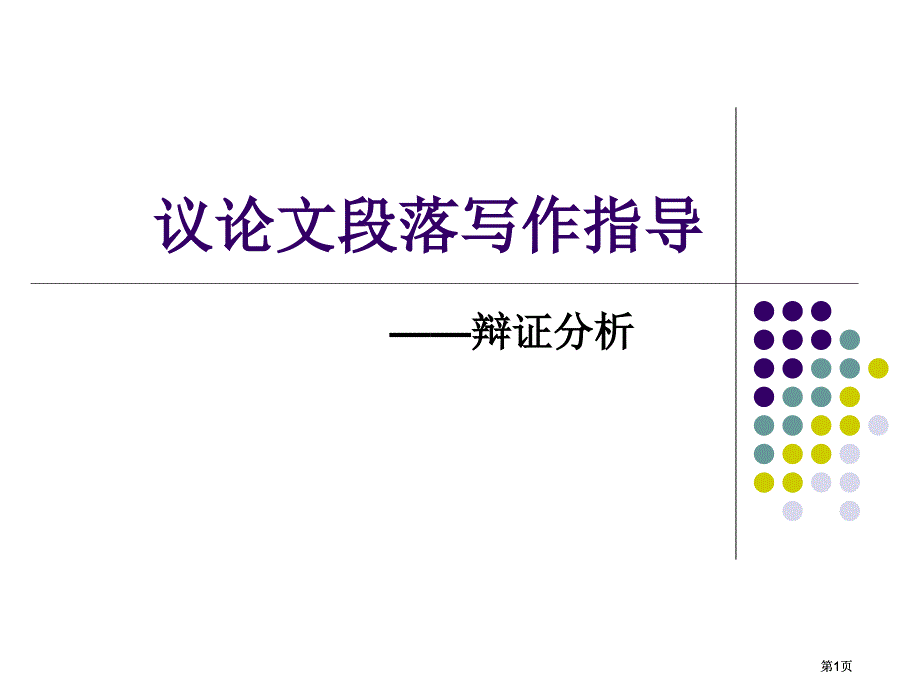 议论文段落写作指导

——辩证分析

第1页